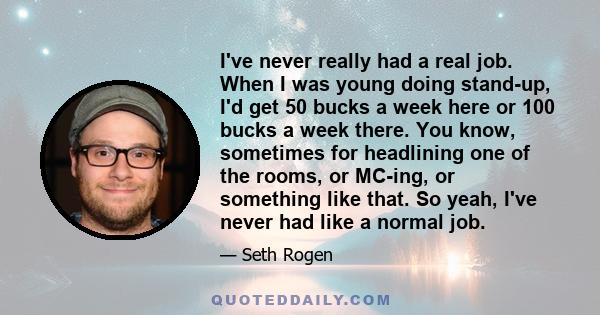 I've never really had a real job. When I was young doing stand-up, I'd get 50 bucks a week here or 100 bucks a week there. You know, sometimes for headlining one of the rooms, or MC-ing, or something like that. So yeah, I've never had like a normal job.

— Seth Rogen

QUOTEDDAILY.COM